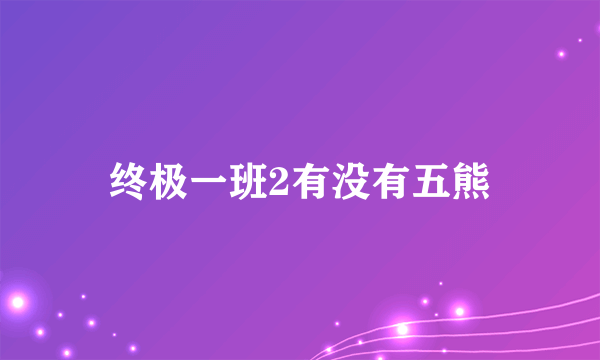 终极一班2有没有五熊